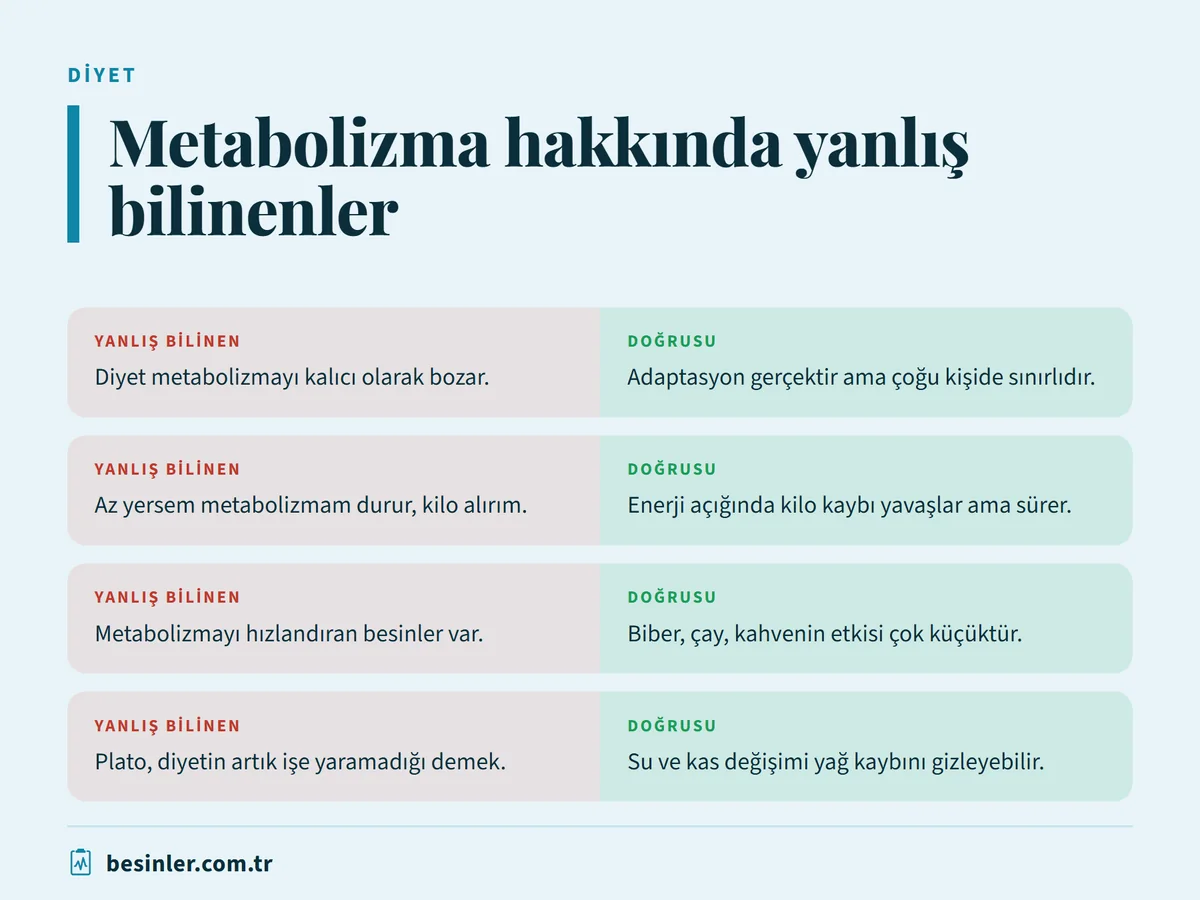 DİYET

Metabolizma hakkında yanlış bilinenler

YANLIŞ BİLİNEN
Diyet metabolizmayı kalıcı olarak bozar.

DOĞRUSU
Adaptasyon gerçektir ama çoğu kişide sınırlıdır.

YANLIŞ BİLİNEN
Az yersem metabolizmam durur, kilo alırım.

DOĞRUSU
Enerji açığında kilo kaybı yavaşlar ama sürer.

YANLIŞ BİLİNEN
Metabolizmayı hızlandıran besinler var.

DOĞRUSU
Biber, çay, kahvenin etkisi çok küçüktür.

YANLIŞ BİLİNEN
Plato, diyetin artık işe yaramadığı demek.

DOĞRUSU
Su ve kas değişimi yağ kaybını gizleyebilir.

besinler.com.tr